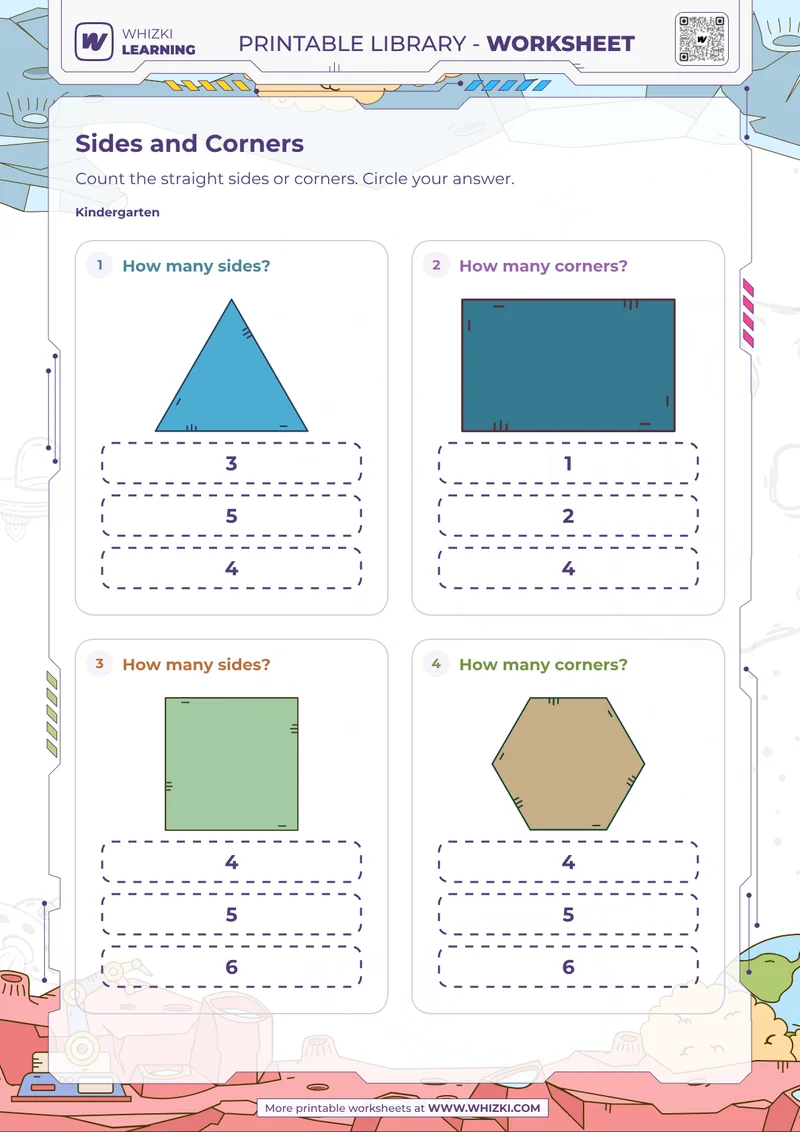 WHIZKI LEARNING

PRINTABLE LIBRARY - WORKSHEET

Sides and Corners

Count the straight sides or corners. Circle your answer.

Kindergarten

1 How many sides?

3

5

4

2 How many corners?

1

2

4

3 How many sides?

4

5

6

4 How many corners?

4

5

6

More printable worksheets at WWW.WHIZKI.COM